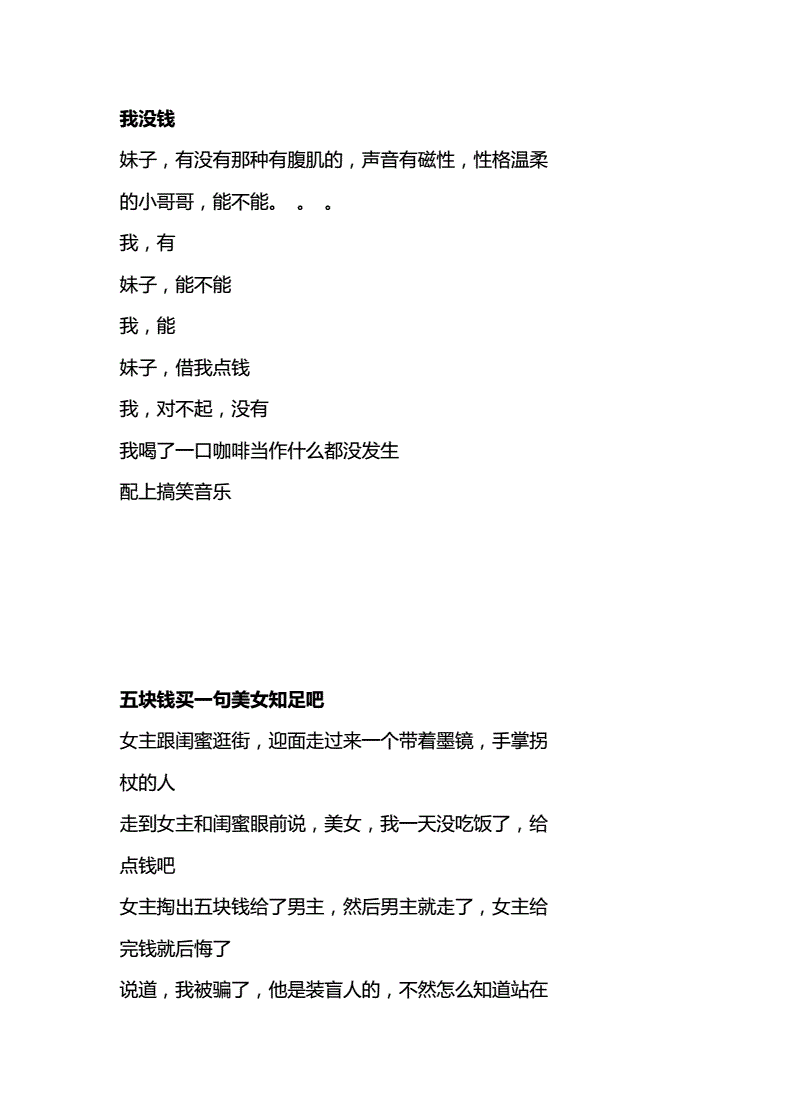 我没钱

妹子，有没有那种有腹肌的，声音有磁性，性格温柔的小哥哥，能不能。 。 。

我，有

妹子，能不能

我，能

妹子，借我点钱

我，对不起，没有

我喝了一口咖啡当作什么都没发生

配上搞笑音乐

五块钱买一句美女知足吧

女主跟闺蜜逛街，迎面走过来一个带着墨镜，手掌拐杖的人

走到女主和闺蜜眼前说，美女，我一天没吃饭了，给点钱吧

女主掏出五块钱给了男主，然后男主就走了，女主给完钱就后悔了

说道，我被骗了，他是装盲人的，不然怎么知道站在